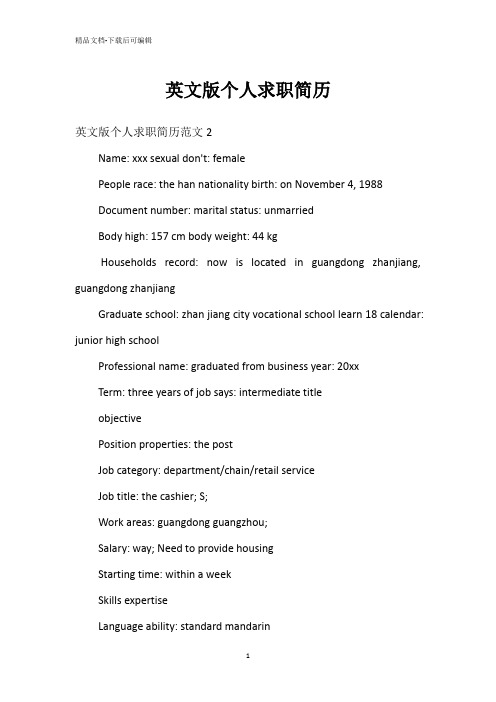 精品文档-下载后可编辑

英文版个人求职简历

英文版个人求职简历范文 2

Name: xxx sexual don't: female

People race: the han nationality birth: on November 4, 1988

Document number: marital status: unmarried

Body high: 157 cm body weight: 44 kg

Households record: now is located in guangdong zhanjiang, guangdong zhanjiang

Graduate school: zhan jiang city vocational school learn 18 calendar: junior high school

Professional name: graduated from business year: 20xx

Term: three years of job says: intermediate title

objective

Position properties: the post

Job category: department/chain/retail service

Job title: the cashier; S;

Work areas: guangdong guangzhou;

Salary: way; Need to provide housing

Starting time: within a week

Skills expertise

Language ability: standard mandarin

1